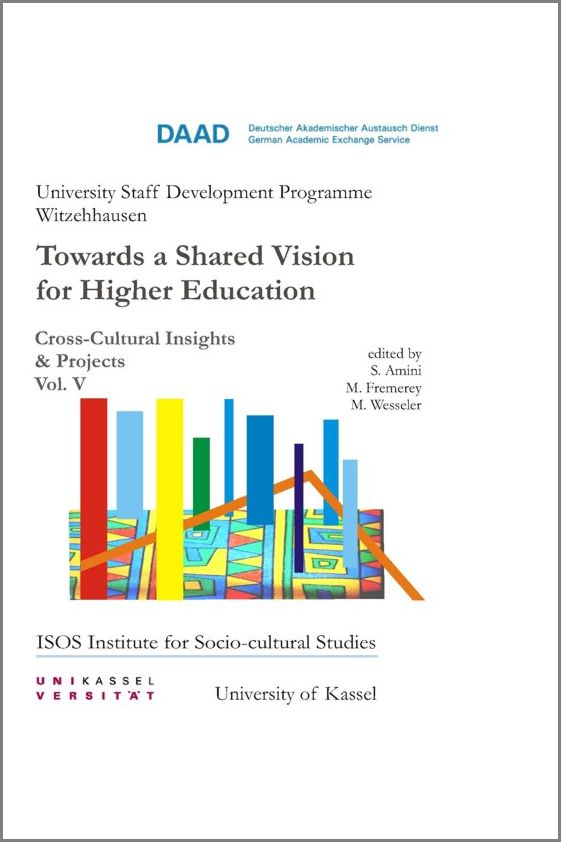 DAAD Deutscher Akademischer Austausch Dienst
German Academic Exchange Service

University Staff Development Programme
Witzehhausen

Towards a Shared Vision
for Higher Education

Cross-Cultural Insights
& Projects
Vol. V

edited by
S. Amini
M. Fremerey
M. Wesseler

ISOS Institute for Socio-cultural Studies

UNIKASSEL
VERSITÄT

University of Kassel